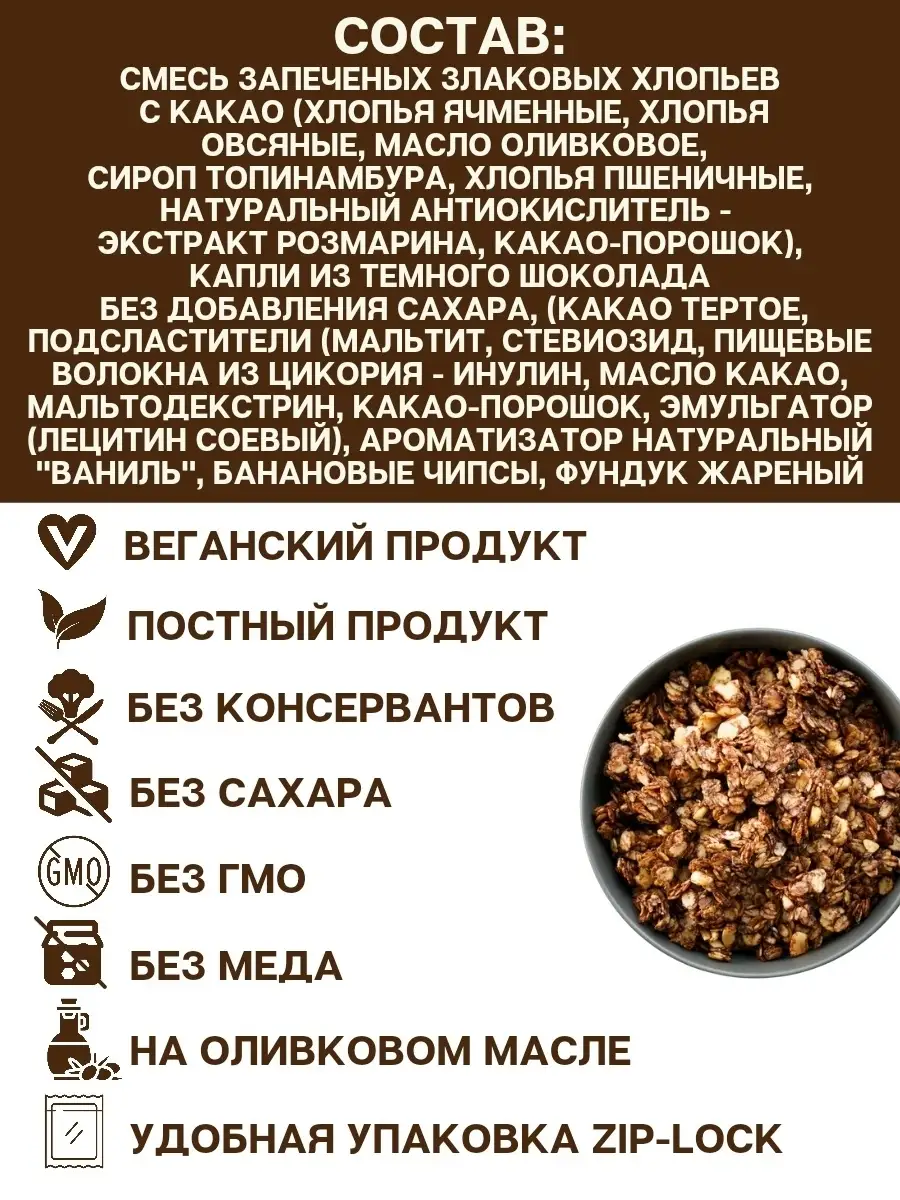 СОСТАВ:
СМЕСЬ ЗАПЕЧЕНЫХ ЗЛАКОВЫХ ХЛОПЬЕВ С КАКАО (ХЛОПЬЯ ЯЧМЕННЫЕ, ХЛОПЬЯ ОВСЯНЫЕ, МАСЛО ОЛИВКОВОЕ, СИРОП ТОПИНАМБУРА, ХЛОПЬЯ ПШЕНИЧНЫЕ, НАТУРАЛЬНЫЙ АНТИОКИСЛИТЕЛЬ - ЭКСТРАКТ РОЗМАРИНА, КАКАО-ПОРОШОК), КАПЛИ ИЗ ТЕМНОГО ШОКОЛАДА БЕЗ ДОБАВЛЕНИЯ САХАРА, (КАКАО ТЕРТОЕ, ПОДСЛАСТИТЕЛИ (МАЛЬТИТ, СТЕВИОЗИД, ПИЩЕВЫЕ ВОЛОКНА ИЗ ЦИКОРИЯ - ИНУЛИН, МАСЛО КАКАО, МАЛЬТОДЕКСТРИН, КАКАО-ПОРОШОК, ЭМУЛЬГАТОР (ЛЕЦИТИН СОЕВЫЙ), АРОМАТИЗАТОР НАТУРАЛЬНЫЙ "ВАНИЛЬ", БАНАНОВЫЕ ЧИПСЫ, ФУНДУК ЖАРЕНЫЙ

ВЕГАНСКИЙ ПРОДУКТ

ПОСТНЫЙ ПРОДУКТ

БЕЗ КОНСЕРВАНТОВ

БЕЗ САХАРА

GMO

БЕЗ ГМО

БЕЗ МЕДА

НА ОЛИВКОВОМ МАСЛЕ

УДОБНАЯ УПАКОВКА ZIP-LOCK